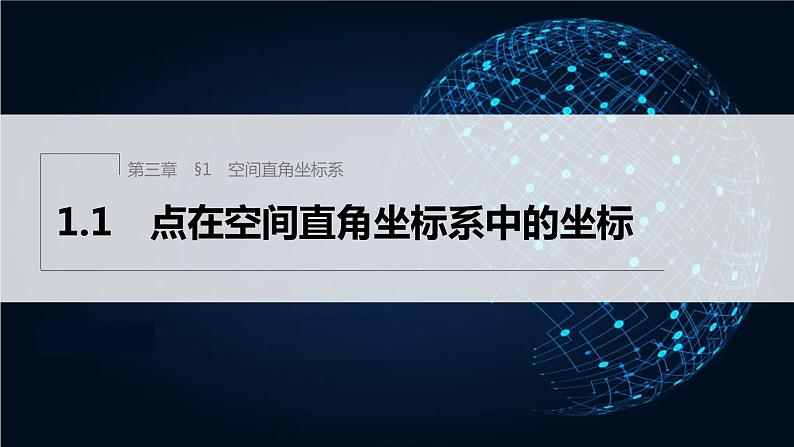 第三章　§1　空间直角坐标系

1.1　点在空间直角坐标系中的坐标